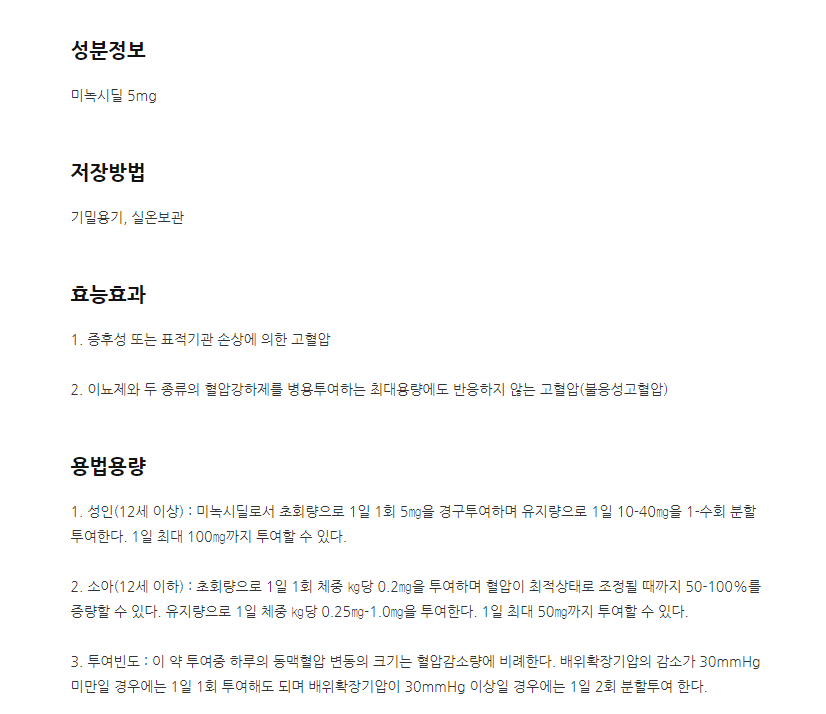 성분정보

미녹시딜 5mg

저장방법

기밀용기, 실온보관

효능효과

1. 증후성 또는 표적기관 손상에 의한 고혈압

2. 이뇨제와 두 종류의 혈압강하제를 병용투여하는 최대용량에도 반응하지 않는 고혈압(불응성고혈압)

용법용량

1. 성인(12세 이상) : 미녹시딜로서 초회량으로 1일 1회 5㎎을 경구투여하며 유지량으로 1일 10-40㎎을 1-수회 분할 투여한다. 1일 최대 100㎎까지 투여할 수 있다.

2. 소아(12세 이하) : 초회량으로 1일 1회 체중 ㎏당 0.2㎎을 투여하며 혈압이 최적상태로 조정될 때까지 50-100%를 증량할 수 있다. 유지량으로 1일 체중 ㎏당 0.25㎎-1.0㎎을 투여한다. 1일 최대 50㎎까지 투여할 수 있다.

3. 투여빈도 : 이 약 투여중 하루의 동맥혈압 변동의 크기는 혈압감소량에 비례한다. 배위확장기압의 감소가 30mmHg 미만일 경우에는 1일 1회 투여해도 되며 배위확장기압이 30mmHg 이상일 경우에는 1일 2회 분할투여 한다.